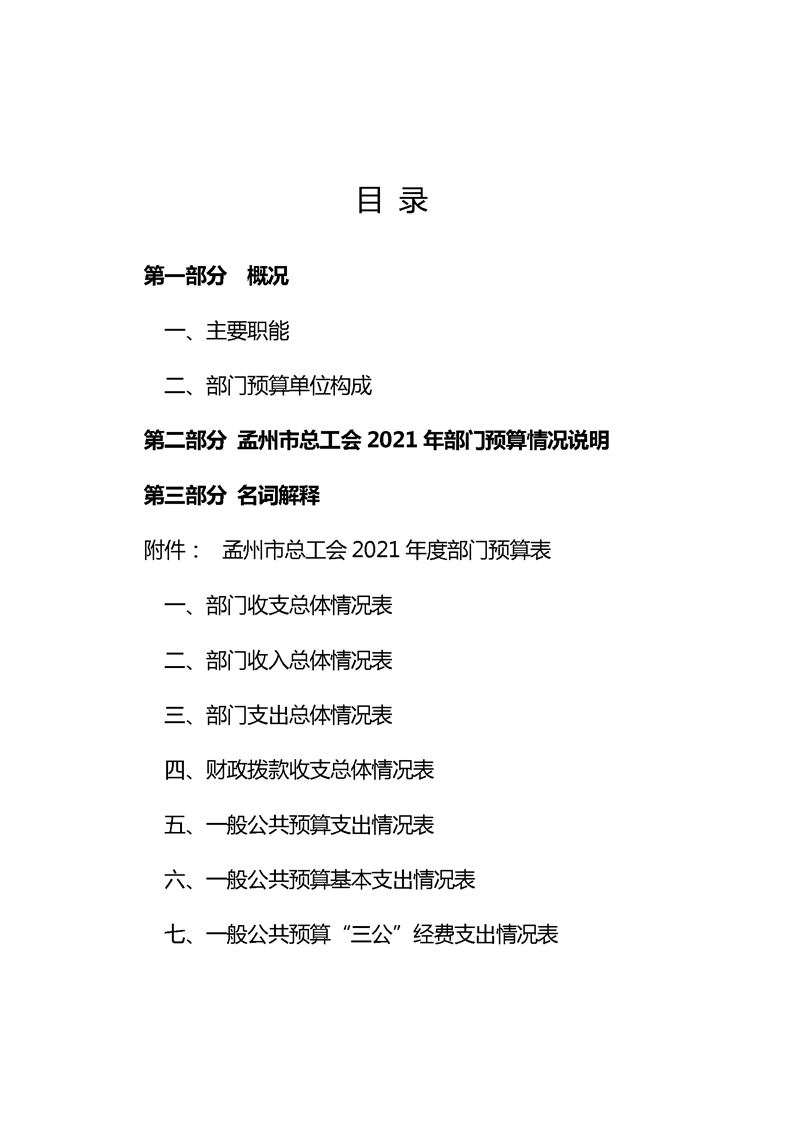 目 录

第一部分 概况

一、主要职能

二、部门预算单位构成

第二部分 孟州市总工会 2021 年部门预算情况说明

第三部分 名词解释

附件： 孟州市总工会 2021 年度部门预算表

一、部门收支总体情况表

二、部门收入总体情况表

三、部门支出总体情况表

四、财政拨款收支总体情况表

五、一般公共预算支出情况表

六、一般公共预算基本支出情况表

七、一般公共预算“三公”经费支出情况表